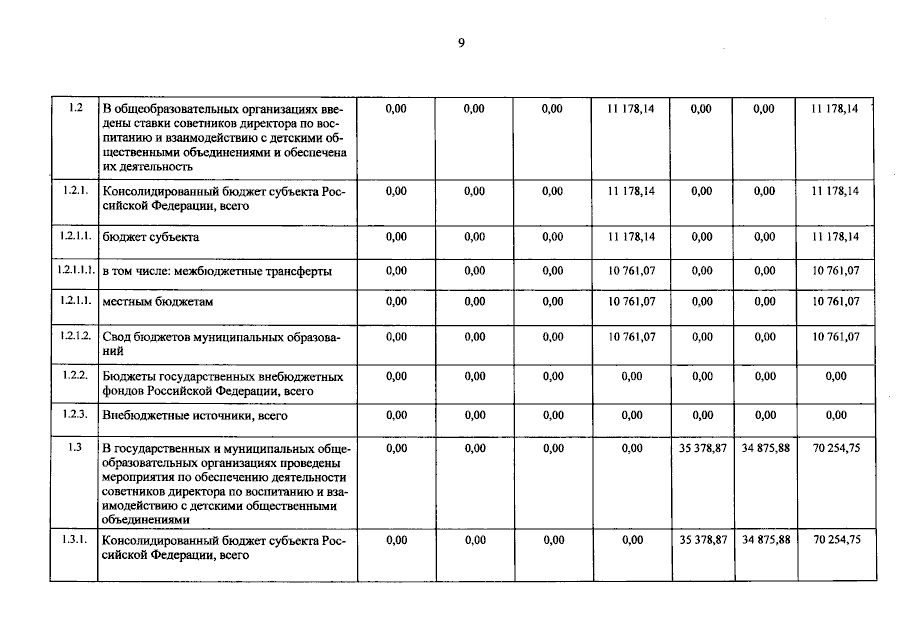 9

| 1.2 | В общеобразовательных организациях введены ставки советников директора по воспитанию и взаимодействию с детскими общественными объединениями и обеспечена их деятельность | 0,00 | 0,00 | 0,00 | 11 178,14 | 0,00 | 0,00 | 11 178,14 |
|---|---|---|---|---|---|---|---|---|
| 1.2.1. | Консолидированный бюджет субъекта Российской Федерации, всего | 0,00 | 0,00 | 0,00 | 11 178,14 | 0,00 | 0,00 | 11 178,14 |
| 1.2.1.1. | бюджет субъекта | 0,00 | 0,00 | 0,00 | 11 178,14 | 0,00 | 0,00 | 11 178,14 |
| 1.2.1.1.1. | в том числе: межбюджетные трансферты | 0,00 | 0,00 | 0,00 | 10 761,07 | 0,00 | 0,00 | 10 761,07 |
| 1.2.1.1. | местным бюджетам | 0,00 | 0,00 | 0,00 | 10 761,07 | 0,00 | 0,00 | 10 761,07 |
| 1.2.1.2. | Свод бюджетов муниципальных образований | 0,00 | 0,00 | 0,00 | 10 761,07 | 0,00 | 0,00 | 10 761,07 |
| 1.2.2. | Бюджеты государственных внебюджетных фондов Российской Федерации, всего | 0,00 | 0,00 | 0,00 | 0,00 | 0,00 | 0,00 | 0,00 |
| 1.2.3. | Внебюджетные источники, всего | 0,00 | 0,00 | 0,00 | 0,00 | 0,00 | 0,00 | 0,00 |
| 1.3 | В государственных и муниципальных общеобразовательных организациях проведены мероприятия по обеспечению деятельности советников директора по воспитанию и взаимодействию с детскими общественными объединениями | 0,00 | 0,00 | 0,00 | 0,00 | 35 378,87 | 34 875,88 | 70 254,75 |
| 1.3.1. | Консолидированный бюджет субъекта Российской Федерации, всего | 0,00 | 0,00 | 0,00 | 0,00 | 35 378,87 | 34 875,88 | 70 254,75 |